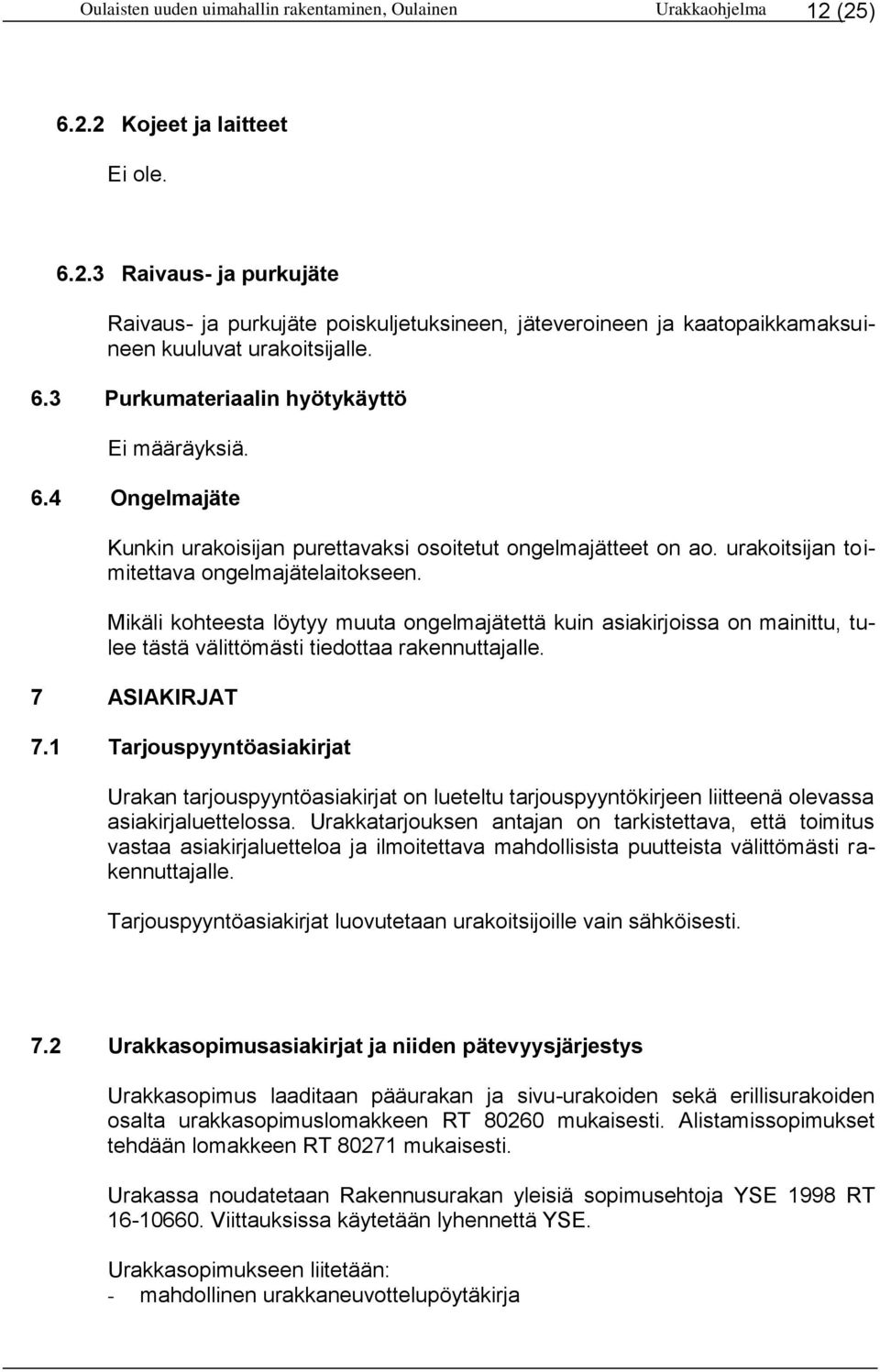 Oulaisten uuden uimahallin rakentaminen, Oulainen Urakkaohjelma 12 (25)

6.2.2 Kojeet ja laitteet

Ei ole.

6.2.3 Raivaus- ja purkujäte

Raivaus- ja purkujäte poiskuljetuksineen, jäteveroineen ja kaatopaikkamaksuineen kuuluvat urakoitsijalle.

6.3 Purkumateriaalin hyötykäyttö

Ei määräyksiä.

6.4 Ongelmajäte

Kunkin urakoisijan purettavaksi osoitetut ongelmajätteet on ao. urakoitsijan toimitettava ongelmajätelaitokseen.

Mikäli kohteesta löytyy muuta ongelmajätettä kuin asiakirjoissa on mainittu, tulee tästä välittömästi tiedottaa rakennuttajalle.

7 ASIAKIRJAT

7.1 Tarjouspyyntöasiakirjat

Urakan tarjouspyyntöasiakirjat on lueteltu tarjouspyyntökirjeen liitteenä olevassa asiakirjaluettelossa. Urakkatarjouksen antajan on tarkistettava, että toimitus vastaa asiakirjaluetteloa ja ilmoitettava mahdollisista puutteista välittömästi rakennuttajalle.

Tarjouspyyntöasiakirjat luovutetaan urakoitsijoille vain sähköisesti.

7.2 Urakkasopimusasiakirjat ja niiden pätevyysjärjestys

Urakkasopimus laaditaan pääurakan ja sivu-urakoiden sekä erillisurakoiden osalta urakkasopimuslomakkeen RT 80260 mukaisesti. Alistamissopimukset tehdään lomakkeen RT 80271 mukaisesti.

Urakassa noudatetaan Rakennusurakan yleisiä sopimusehtoja YSE 1998 RT 16-10660. Viittauksissa käytetään lyhennettä YSE.

Urakkasopimukseen liitetään:
- mahdollinen urakkaneuvottelupöytäkirja